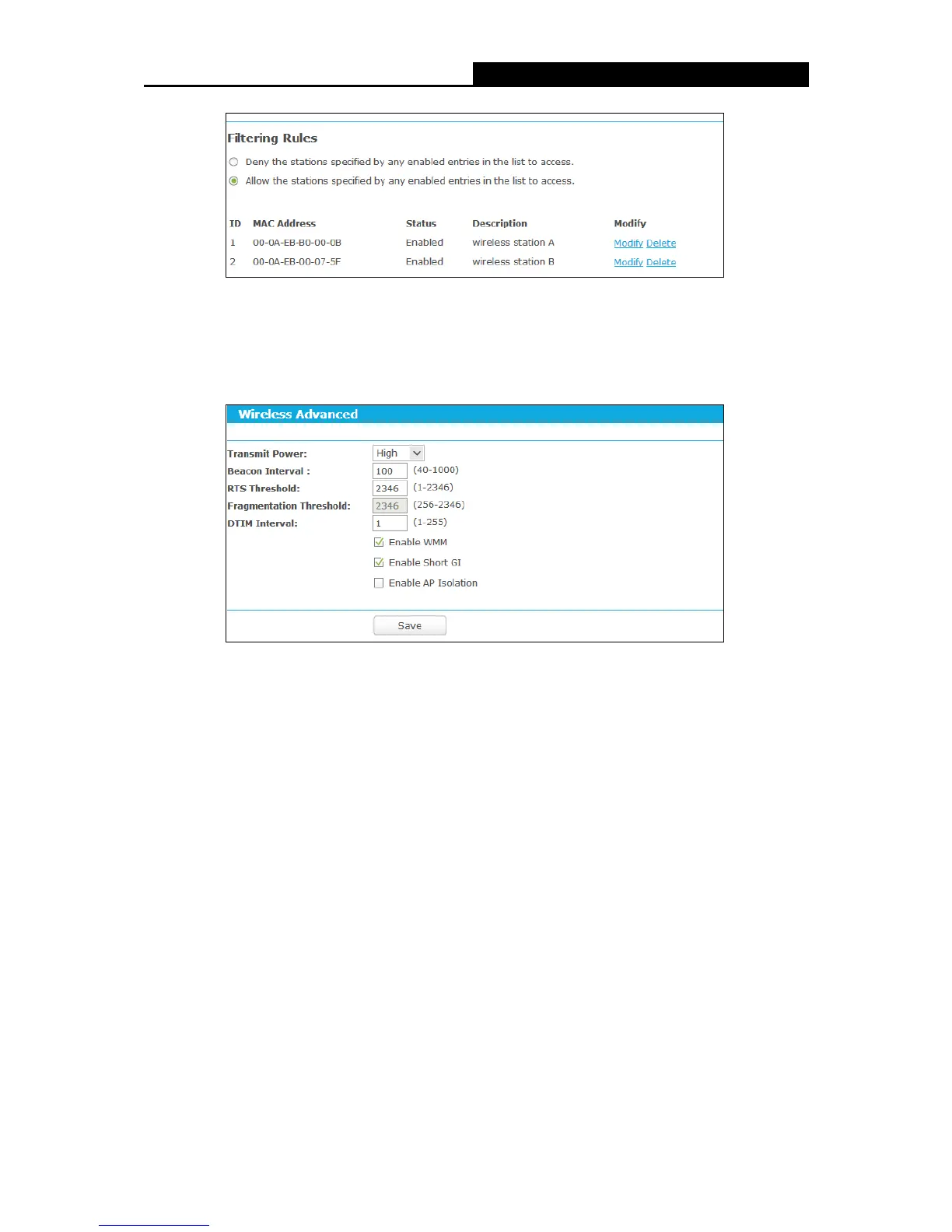 Filtering Rules

Deny the stations specified by any enabled entries in the list to access.

Allow the stations specified by any enabled entries in the list to access.

| ID | MAC Address | Status | Description | Modify |
|---|---|---|---|---|
| 1 | 00-0A-EB-B0-00-0B | Enabled | wireless station A | Modify Delete |
| 2 | 00-0A-EB-00-07-5F | Enabled | wireless station B | Modify Delete |

Wireless Advanced

Transmit Power: High

Beacon Interval : 100 (40-1000)

RTS Threshold: 2346 (1-2346)

Fragmentation Threshold: 2346 (256-2346)

DTIM Interval: 1 (1-255)

Enable WMM

Enable Short GI

Enable AP Isolation

Save